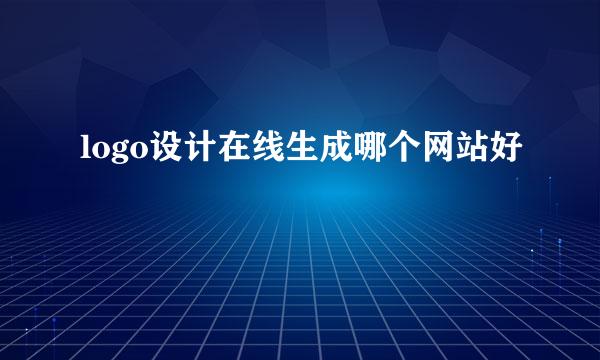 logo设计在线生成哪个网站好